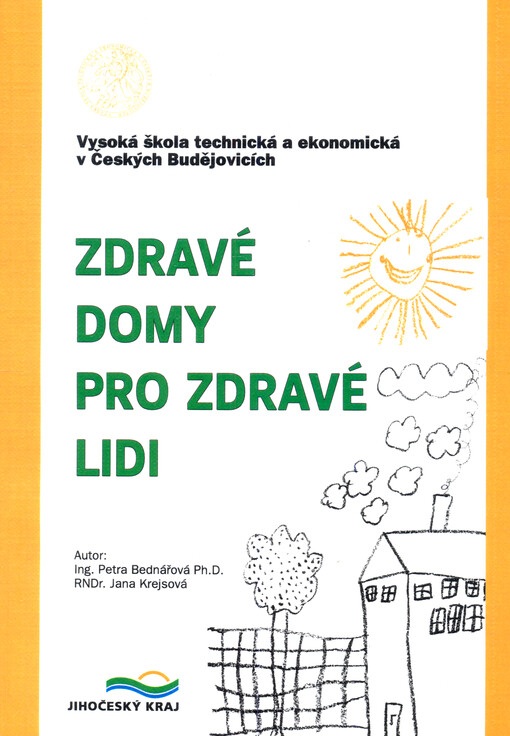 Vysoká škola technická a ekonomická v Českých Budějovicích

ZDRAVÉ DOMY PRO ZDRAVÉ LIDI

Autor:
Ing. Petra Bednářová Ph.D.
RNDr. Jana Krejsová

JIHOČESKÝ KRAJ